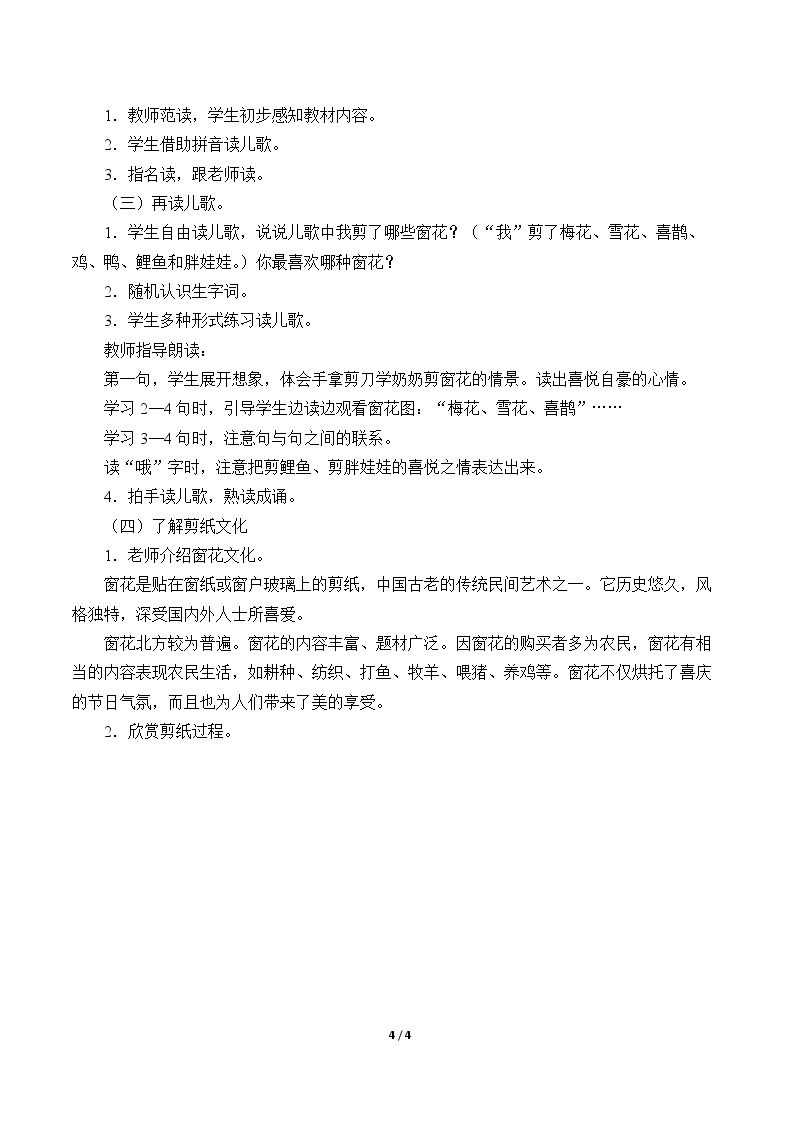 1．教师范读，学生初步感知教材内容。

2．学生借助拼音读儿歌。

3．指名读，跟老师读。

（三）再读儿歌。

1．学生自由读儿歌，说说儿歌中我剪了哪些窗花？（“我”剪了梅花、雪花、喜鹊、鸡、鸭、鲤鱼和胖娃娃。）你最喜欢哪种窗花？

2．随机认识生字词。

3．学生多种形式练习读儿歌。

教师指导朗读：

第一句，学生展开想象，体会手拿剪刀学奶奶剪窗花的情景。读出喜悦自豪的心情。

学习2—4句时，引导学生边读边观看窗花图：“梅花、雪花、喜鹊”……

学习3—4句时，注意句与句之间的联系。

读“哦”字时，注意把剪鲤鱼、剪胖娃娃的喜悦之情表达出来。

4．拍手读儿歌，熟读成诵。

（四）了解剪纸文化

1．老师介绍窗花文化。

窗花是贴在窗纸或窗户玻璃上的剪纸，中国古老的传统民间艺术之一。它历史悠久，风格独特，深受国内外人士所喜爱。

窗花北方较为普遍。窗花的内容丰富、题材广泛。因窗花的购买者多为农民，窗花有相当的内容表现农民生活，如耕种、纺织、打鱼、牧羊、喂猪、养鸡等。窗花不仅烘托了喜庆的节日气氛，而且也为人们带来了美的享受。

2．欣赏剪纸过程。

4 / 4